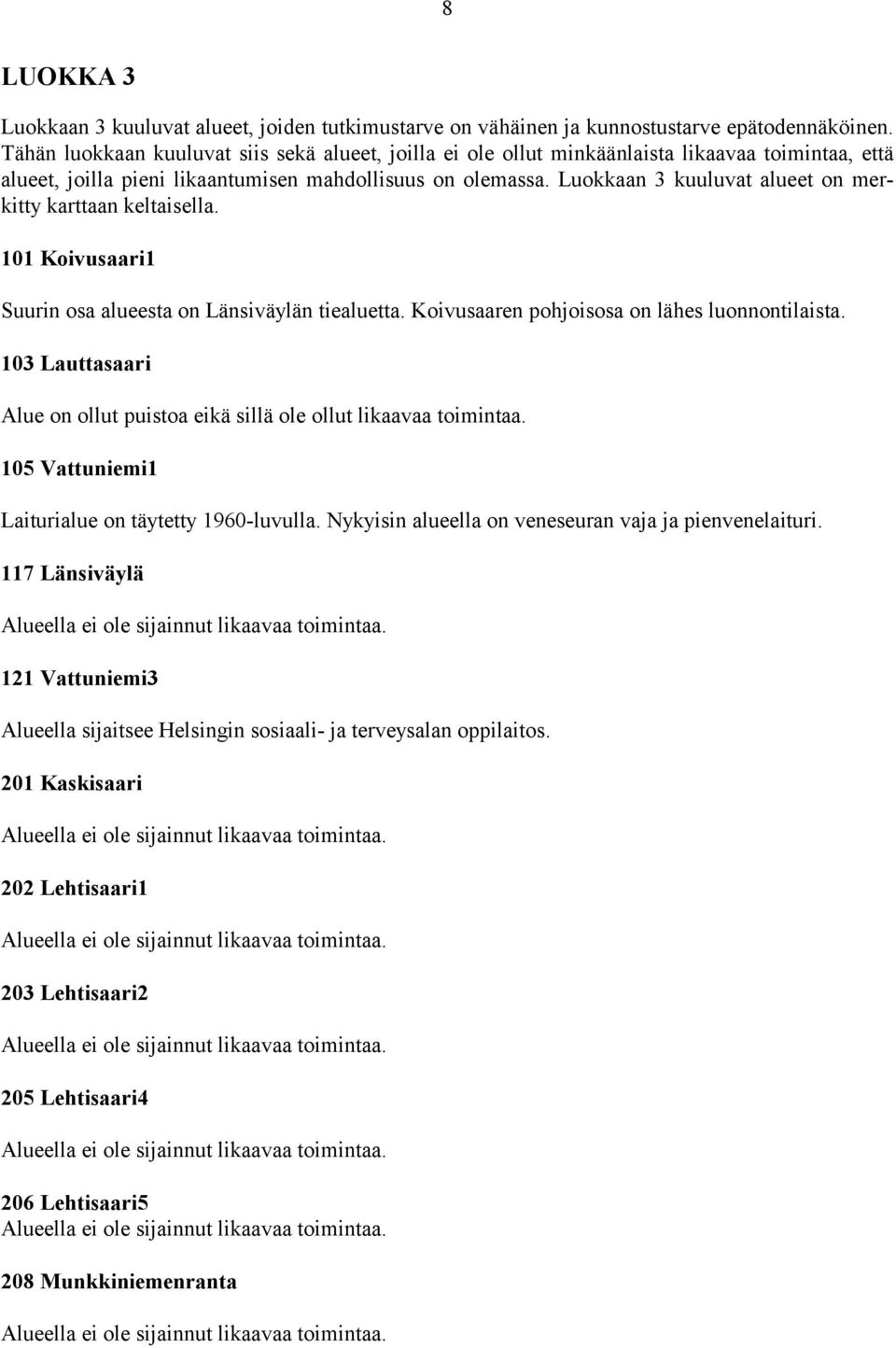 8

LUOKKA 3

Luokkaan 3 kuuluvat alueet, joiden tutkimustarve on vähäinen ja kunnostustarve epätodennäköinen. Tähän luokkaan kuuluvat siis sekä alueet, joilla ei ole ollut minkäänlaista likaavaa toimintaa, että alueet, joilla pieni likaantumisen mahdollisuus on olemassa. Luokkaan 3 kuuluvat alueet on merkitty karttaan keltaisella.

101 Koivusaari1

Suurin osa alueesta on Länsiväylän tiealuetta. Koivusaaren pohjoisosa on lähes luonnontilaista.

103 Lauttasaari

Alue on ollut puistoa eikä sillä ole ollut likaavaa toimintaa.

105 Vattuniemi1

Laiturialue on täytetty 1960-luvulla. Nykyisin alueella on veneseuran vaja ja pienvenelaituri.

117 Länsiväylä

Alueella ei ole sijainnut likaavaa toimintaa.

121 Vattuniemi3

Alueella sijaitsee Helsingin sosiaali- ja terveysalan oppilaitos.

201 Kaskisaari

Alueella ei ole sijainnut likaavaa toimintaa.

202 Lehtisaari1

Alueella ei ole sijainnut likaavaa toimintaa.

203 Lehtisaari2

Alueella ei ole sijainnut likaavaa toimintaa.

205 Lehtisaari4

Alueella ei ole sijainnut likaavaa toimintaa.

206 Lehtisaari5
Alueella ei ole sijainnut likaavaa toimintaa.

208 Munkkiniemenranta

Alueella ei ole sijainnut likaavaa toimintaa.